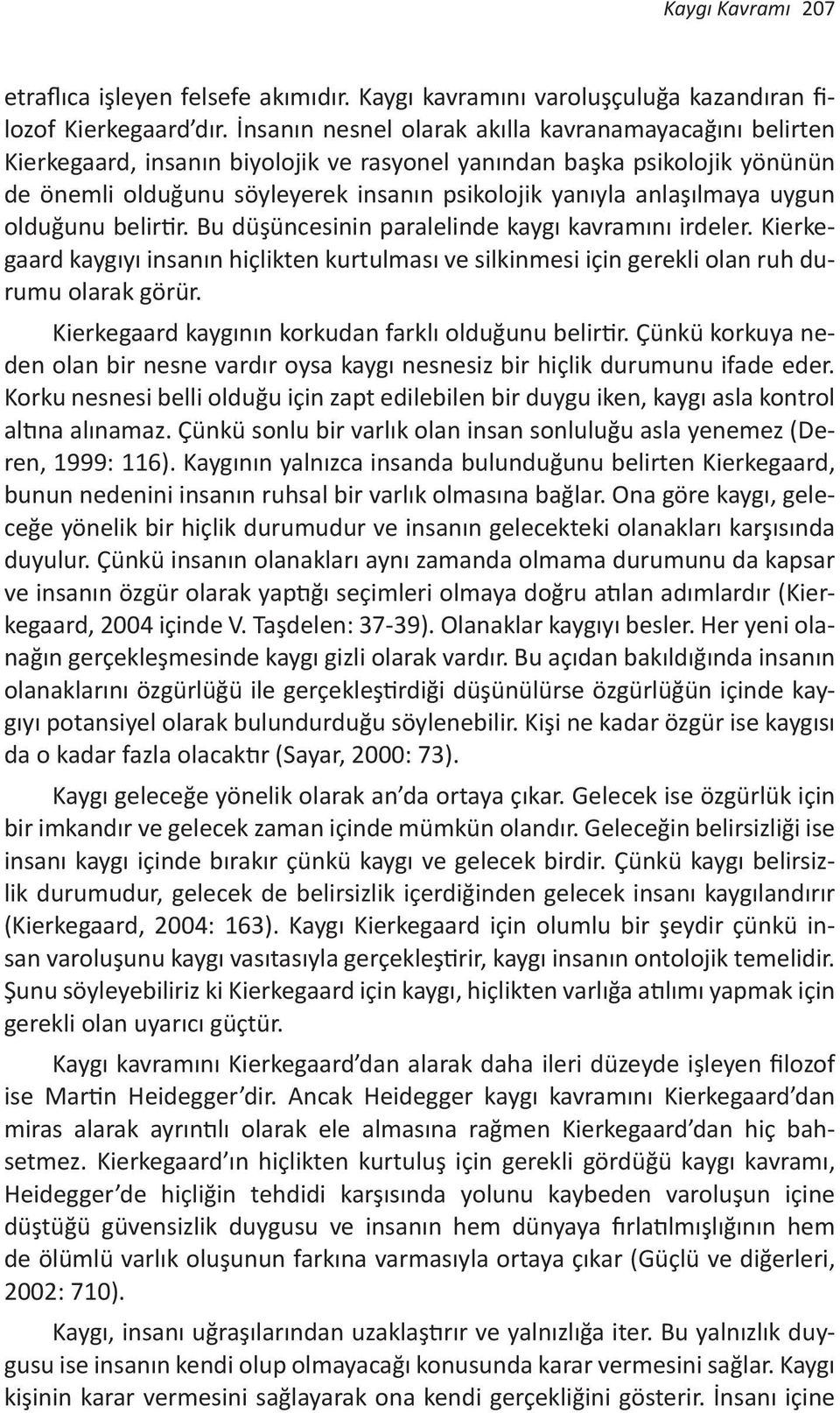 Kaygı Kavramı 207

etraflıca işleyen felsefe akımıdır. Kaygı kavramını varoluşçuluğa kazandıran filozof Kierkegaard'dır. İnsanın nesnel olarak akılla kavranamayacağını belirten Kierkegaard, insanın biyolojik ve rasyonel yanından başka psikolojik yönünün de önemli olduğunu söyleyerek insanın psikolojik yanıyla anlaşılmaya uygun olduğunu belirtir. Bu düşüncesinin paralelinde kaygı kavramını irdeler. Kierkegaard kaygıyı insanın hiçlikten kurtulması ve silkinmesi için gerekli olan ruh durumu olarak görür.

Kierkegaard kaygının korkudan farklı olduğunu belirtir. Çünkü korkuya neden olan bir nesne vardır oysa kaygı nesnesiz bir hiçlik durumunu ifade eder. Korku nesnesi belli olduğu için zapt edilebilen bir duygu iken, kaygı asla kontrol altına alınamaz. Çünkü sonlu bir varlık olan insan sonluluğu asla yenemez (Deren, 1999: 116). Kaygının yalnızca insanda bulunduğunu belirten Kierkegaard, bunun nedenini insanın ruhsal bir varlık olmasına bağlar. Ona göre kaygı, geleceğe yönelik bir hiçlik durumudur ve insanın gelecekteki olanakları karşısında duyulur. Çünkü insanın olanakları aynı zamanda olmama durumunu da kapsar ve insanın özgür olarak yaptığı seçimleri olmaya doğru atılan adımlardır (Kierkegaard, 2004 içinde V. Taşdelen: 37-39). Olanaklar kaygıyı besler. Her yeni olanağın gerçekleşmesinde kaygı gizli olarak vardır. Bu açıdan bakıldığında insanın olanaklarını özgürlüğü ile gerçekleştirdiği düşünülürse özgürlüğün içinde kaygıyı potansiyel olarak bulundurduğu söylenebilir. Kişi ne kadar özgür ise kaygısı da o kadar fazla olacaktır (Sayar, 2000: 73).

Kaygı geleceğe yönelik olarak an'da ortaya çıkar. Gelecek ise özgürlük için bir imkandır ve gelecek zaman içinde mümkün olandır. Geleceğin belirsizliği ise insanı kaygı içinde bırakır çünkü kaygı ve gelecek birdir. Çünkü kaygı belirsizlik durumudur, gelecek de belirsizlik içerdiğinden gelecek insanı kaygılandırır (Kierkegaard, 2004: 163). Kaygı Kierkegaard için olumlu bir şeydir çünkü insan varoluşunu kaygı vasıtasıyla gerçekleştirir, kaygı insanın ontolojik temelidir. Şunu söyleyebiliriz ki Kierkegaard için kaygı, hiçlikten varlığa atılımı yapmak için gerekli olan uyarıcı güçtür.

Kaygı kavramını Kierkegaard'dan alarak daha ileri düzeyde işleyen filozof ise Martin Heidegger'dir. Ancak Heidegger kaygı kavramını Kierkegaard'dan miras alarak ayrıntılı olarak ele almasına rağmen Kierkegaard'dan hiç bahsetmez. Kierkegaard'ın hiçlikten kurtuluş için gerekli gördüğü kaygı kavramı, Heidegger'de hiçliğin tehdidi karşısında yolunu kaybeden varoluşun içine düştüğü güvensizlik duygusu ve insanın hem dünyaya fırlatılmışlığının hem de ölümlü varlık oluşunun farkına varmasıyla ortaya çıkar (Güçlü ve diğerleri, 2002: 710).

Kaygı, insanı uğraşılarından uzaklaştırır ve yalnızlığa iter. Bu yalnızlık duygusu ise insanın kendi olup olmayacağı konusunda karar vermesini sağlar. Kaygı kişinin karar vermesini sağlayarak ona kendi gerçekliğini gösterir. İnsanı içine